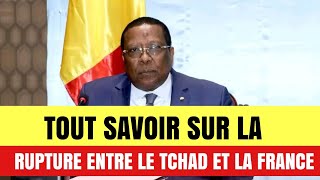 TOUT SAVOIR SUR LA
RUPTURE ENTRE LE TCHAD ET LA FRANCE